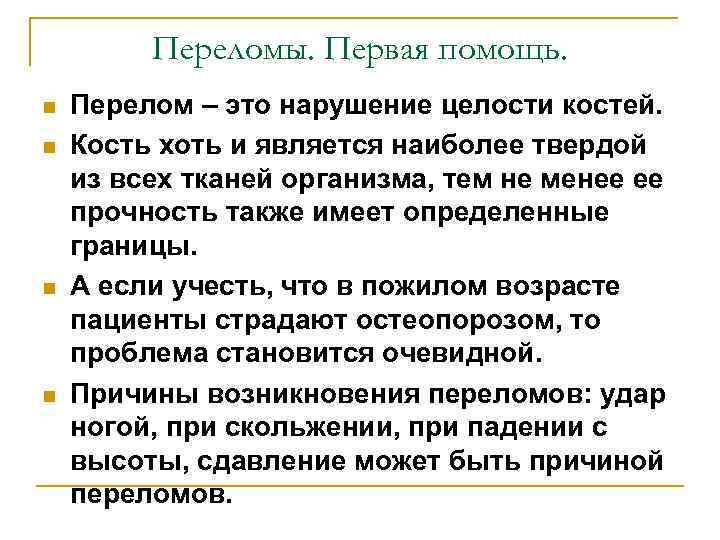 Переломы. Первая помощь.

Перелом – это нарушение целости костей.

Кость хоть и является наиболее твердой из всех тканей организма, тем не менее ее прочность также имеет определенные границы.

А если учесть, что в пожилом возрасте пациенты страдают остеопорозом, то проблема становится очевидной.

Причины возникновения переломов: удар ногой, при скольжении, при падении с высоты, сдавление может быть причиной переломов.